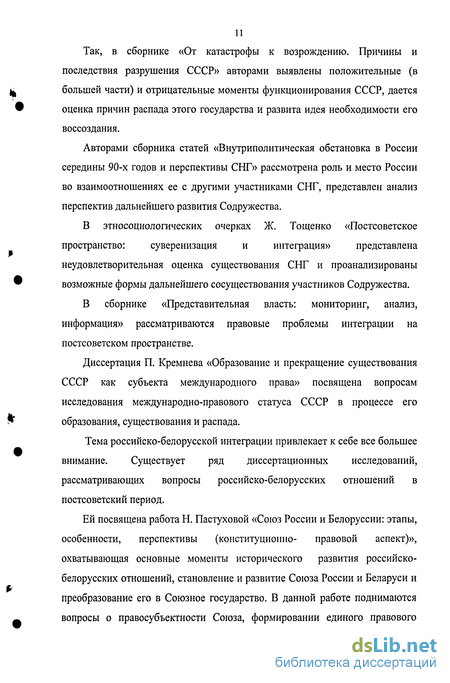 11

Так, в сборнике «От катастрофы к возрождению. Причины и последствия разрушения СССР» авторами выявлены положительные (в большей части) и отрицательные моменты функционирования СССР, дается оценка причин распада этого государства и развита идея необходимости его воссоздания.

Авторами сборника статей «Внутриполитическая обстановка в России середины 90-х годов и перспективы СНГ» рассмотрена роль и место России во взаимоотношениях ее с другими участниками СНГ, представлен анализ перспектив дальнейшего развития Содружества.

В этносоциологических очерках Ж. Тощенко «Постсоветское пространство: суверенизация и интеграция» представлена неудовлетворительная оценка существования СНГ и проанализированы возможные формы дальнейшего сосуществования участников Содружества.

В сборнике «Представительная власть: мониторинг, анализ, информация» рассматриваются правовые проблемы интеграции на постсоветском пространстве.

Диссертация П. Кремнева «Образование и прекращение существования СССР как субъекта международного права» посвящена вопросам исследования международно-правового статуса СССР в процессе его образования, существования и распада.

Тема российско-белорусской интеграции привлекает к себе все большее внимание. Существует ряд диссертационных исследований, рассматривающих вопросы российско-белорусских отношений в постсоветский период.

Ей посвящена работа Н. Пастуховой «Союз России и Белоруссии: этапы, особенности, перспективы (конституционно- правовой аспект)», охватывающая основные моменты исторического развития российско-белорусских отношений, становление и развитие Союза России и Беларуси и преобразование его в Союзное государство. В данной работе поднимаются вопросы о правосубъектности Союза, формировании единого правового

dsLib.net
библиотека диссертаций